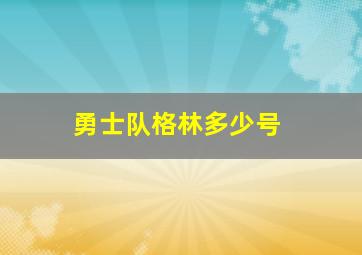 勇士队格林多少号